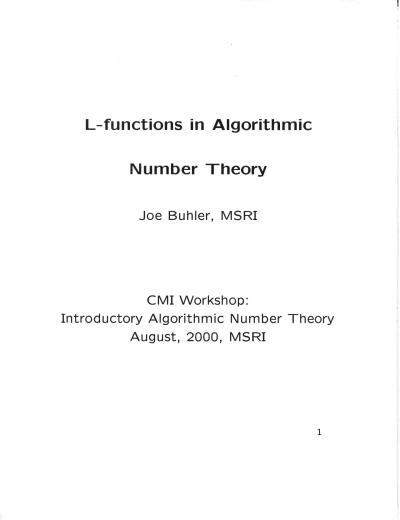 L-functions in Algorithmic

Number Theory

Joe Buhler, MSRI

CMI Workshop:
Introductory Algorithmic Number Theory
August, 2000, MSRI

1